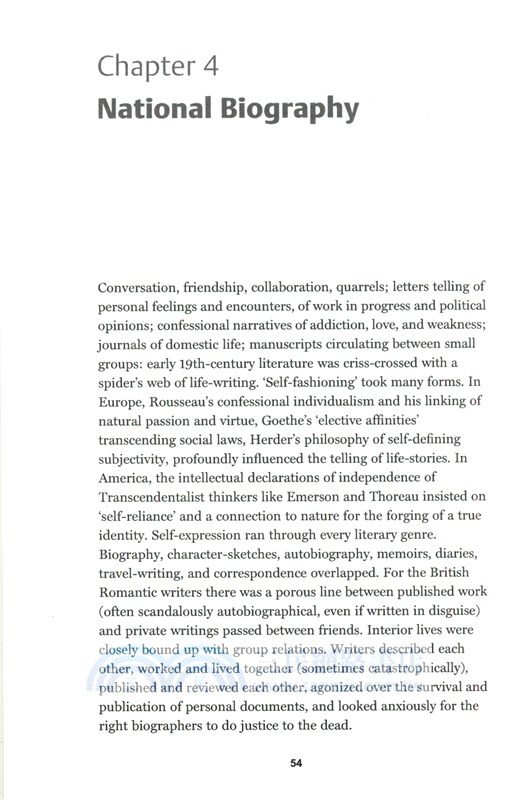 Chapter 4
National Biography

Conversation, friendship, collaboration, quarrels; letters telling of personal feelings and encounters, of work in progress and political opinions; confessional narratives of addiction, love, and weakness; journals of domestic life; manuscripts circulating between small groups: early 19th-century literature was criss-crossed with a spider's web of life-writing. 'Self-fashioning' took many forms. In Europe, Rousseau's confessional individualism and his linking of natural passion and virtue, Goethe's 'elective affinities' transcending social laws, Herder's philosophy of self-defining subjectivity, profoundly influenced the telling of life-stories. In America, the intellectual declarations of independence of Transcendentalist thinkers like Emerson and Thoreau insisted on 'self-reliance' and a connection to nature for the forging of a true identity. Self-expression ran through every literary genre. Biography, character-sketches, autobiography, memoirs, diaries, travel-writing, and correspondence overlapped. For the British Romantic writers there was a porous line between published work (often scandalously autobiographical, even if written in disguise) and private writings passed between friends. Interior lives were closely bound up with group relations. Writers described each other, worked and lived together (sometimes catastrophically), published and reviewed each other, agonized over the survival and publication of personal documents, and looked anxiously for the right biographers to do justice to the dead.

54